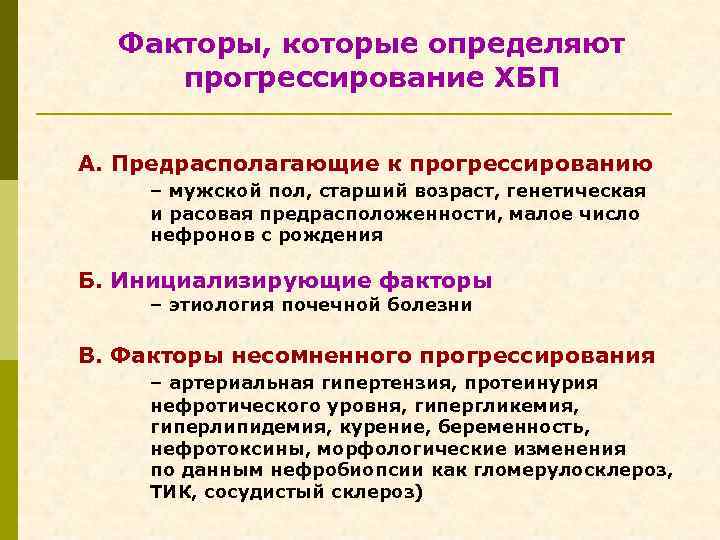 Факторы, которые определяют прогрессирование ХБП

А. Предрасполагающие к прогрессированию
– мужской пол, старший возраст, генетическая и расовая предрасположенности, малое число нефронов с рождения

Б. Инициализирующие факторы
– этиология почечной болезни

В. Факторы несомненного прогрессирования
– артериальная гипертензия, протеинурия нефротического уровня, гипергликемия, гиперлипидемия, курение, беременность, нефротоксины, морфологические изменения по данным нефробиопсии как гломерулосклероз, ТИК, сосудистый склероз)